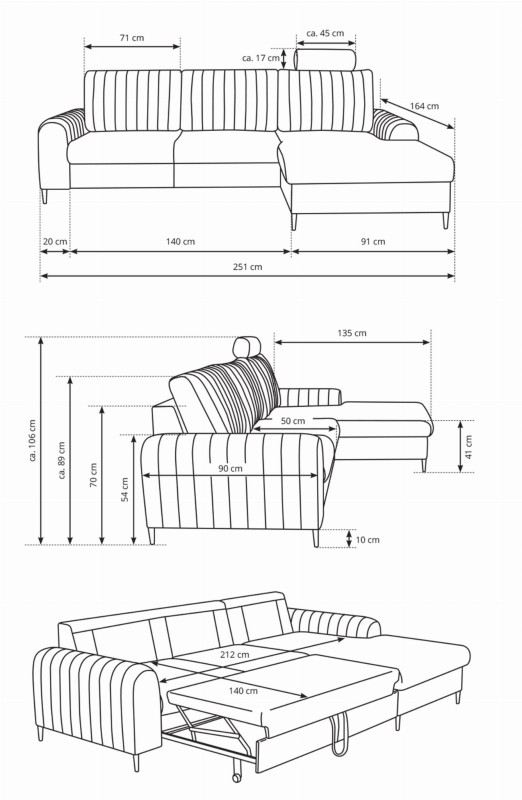 71 cm
ca. 45 cm
ca. 17 cm
164 cm
20 cm
140 cm
91 cm
251 cm

135 cm
ca. 106 cm
ca. 89 cm
70 cm
54 cm
50 cm
90 cm
41 cm
10 cm

212 cm
140 cm